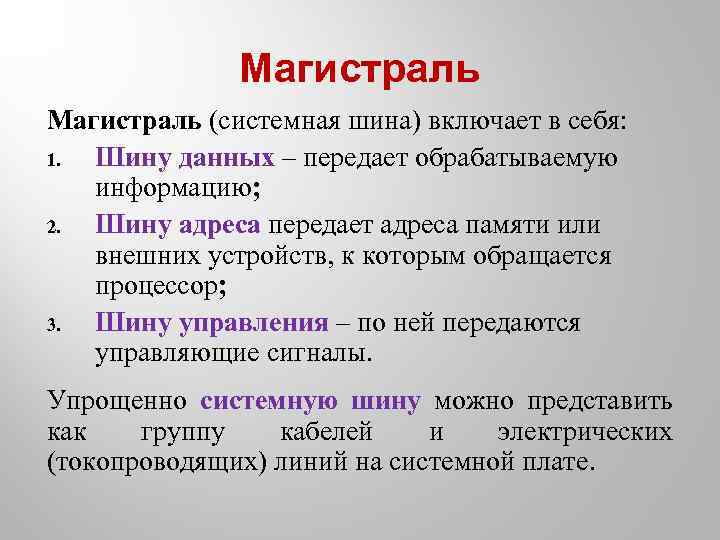 Магистраль

Магистраль (системная шина) включает в себя:

1. Шину данных – передает обрабатываемую информацию;
2. Шину адреса передает адреса памяти или внешних устройств, к которым обращается процессор;
3. Шину управления – по ней передаются управляющие сигналы.

Упрощенно системную шину можно представить как группу кабелей и электрических (токопроводящих) линий на системной плате.